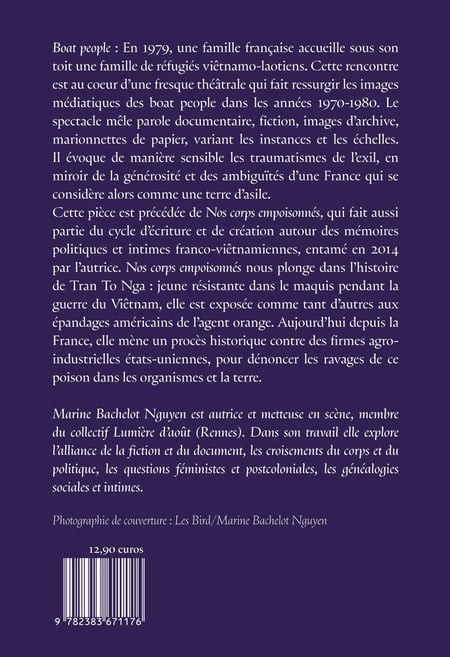 Boat people : En 1979, une famille française accueille sous son toit une famille de réfugiés viêtnamo-laotiens. Cette rencontre est au coeur d'une fresque théâtrale qui fait ressurgir les images médiatiques des boat people dans les années 1970-1980. Le spectacle mêle parole documentaire, fiction, images d'archive, marionnettes de papier, variant les instances et les échelles. Il évoque de manière sensible les traumatismes de l'exil, en miroir de la générosité et des ambiguïtés d'une France qui se considère alors comme une terre d'asile.
Cette pièce est précédée de Nos corps empoisonnés, qui fait aussi partie du cycle d'écriture et de création autour des mémoires politiques et intimes franco-viêtnamiennes, entamé en 2014 par l'autrice. Nos corps empoisonnés nous plonge dans l'histoire de Tran To Nga : jeune résistante dans le maquis pendant la guerre du Viêtnam, elle est exposée comme tant d'autres aux épandages américains de l'agent orange. Aujourd'hui depuis la France, elle mène un procès historique contre des firmes agro-industrielles états-uniennes, pour dénoncer les ravages de ce poison dans les organismes et la terre.

Marine Bachelot Nguyen est autrice et metteuse en scène, membre du collectif Lumière d'août (Rennes). Dans son travail elle explore l'alliance de la fiction et du document, les croisements du corps et du politique, les questions féministes et postcoloniales, les généalogies sociales et intimes.

Photographie de couverture : Les Bird/Marine Bachelot Nguyen

12,90 euros

9 782383 671176